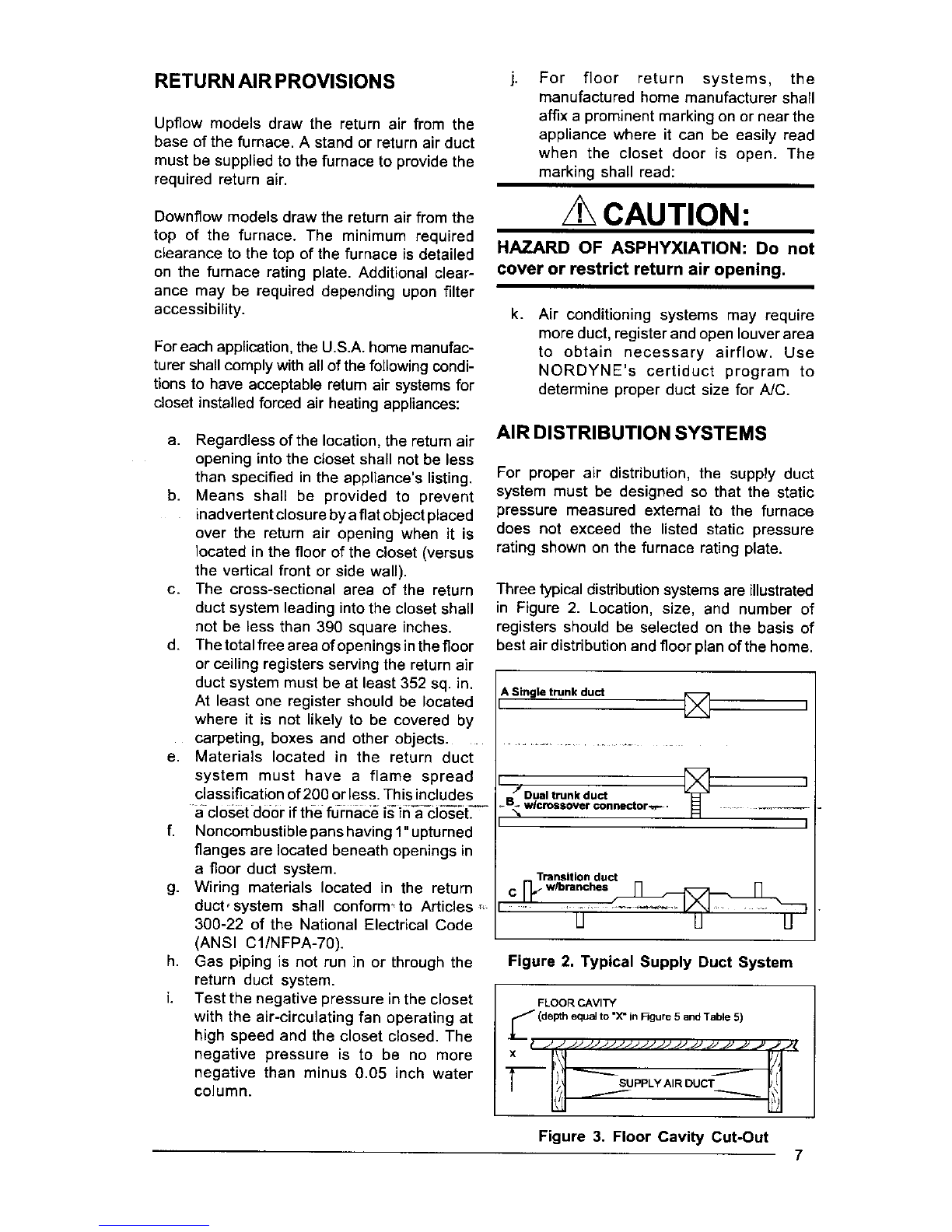 RETURN AIR PROVISIONS

Upflow models draw the return air from the base of the furnace. A stand or return air duct must be supplied to the furnace to provide the required return air.

Downflow models draw the return air from the top of the furnace. The minimum required clearance to the top of the furnace is detailed on the furnace rating plate. Additional clearance may be required depending upon filter accessibility.

For each application, the U.S.A. home manufacturer shall comply with all of the following conditions to have acceptable return air systems for closet installed forced air heating appliances:

a. Regardless of the location, the return air opening into the closet shall not be less than specified in the appliance's listing.
b. Means shall be provided to prevent inadvertent closure by a flat object placed over the return air opening when it is located in the floor of the closet (versus the vertical front or side wall).
c. The cross-sectional area of the return duct system leading into the closet shall not be less than 390 square inches.
d. The total free area of openings in the floor or ceiling registers serving the return air duct system must be at least 352 sq. in. At least one register should be located where it is not likely to be covered by carpeting, boxes and other objects.
e. Materials located in the return duct system must have a flame spread classification of 200 or less. This includes a closet door if the furnace is in a closet.
f. Noncombustible pans having 1" upturned flanges are located beneath openings in a floor duct system.
g. Wiring materials located in the return duct system shall conform to Articles 300-22 of the National Electrical Code (ANSI C1/NFPA-70).
h. Gas piping is not run in or through the return duct system.
i. Test the negative pressure in the closet with the air-circulating fan operating at high speed and the closet closed. The negative pressure is to be no more negative than minus 0.05 inch water column.
j. For floor return systems, the manufactured home manufacturer shall affix a prominent marking on or near the appliance where it can be easily read when the closet door is open. The marking shall read:

CAUTION:

HAZARD OF ASPHYXIATION: Do not cover or restrict return air opening.

k. Air conditioning systems may require more duct, register and open louver area to obtain necessary airflow. Use NORDYNE's certiduct program to determine proper duct size for A/C.

AIR DISTRIBUTION SYSTEMS

For proper air distribution, the supply duct system must be designed so that the static pressure measured external to the furnace does not exceed the listed static pressure rating shown on the furnace rating plate.

Three typical distribution systems are illustrated in Figure 2. Location, size, and number of registers should be selected on the basis of best air distribution and floor plan of the home.

A Single trunk duct
B Dual trunk duct w/crossover connector
C Transition duct w/branches

Figure 2. Typical Supply Duct System

FLOOR CAVITY (depth equal to "X" in Figure 5 and Table 5)
X
SUPPLY AIR DUCT

Figure 3. Floor Cavity Cut-Out

7